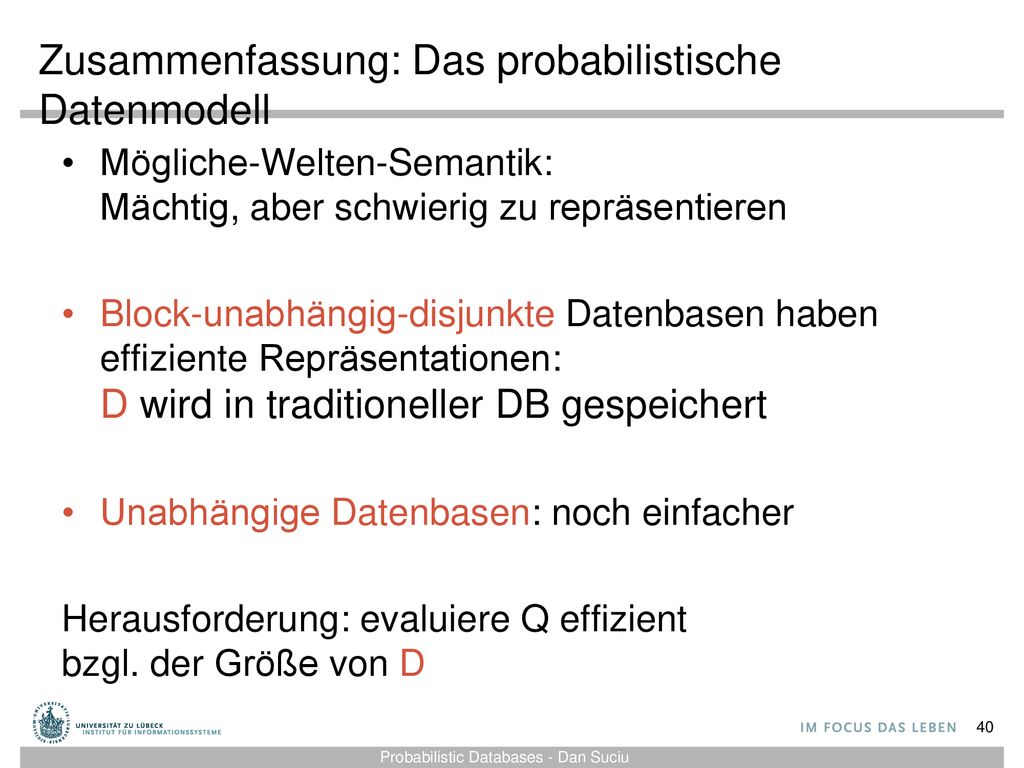 Zusammenfassung: Das probabilistische Datenmodell

• Mögliche-Welten-Semantik: Mächtig, aber schwierig zu repräsentieren

• Block-unabhängig-disjunkte Datenbasen haben effiziente Repräsentationen: D wird in traditioneller DB gespeichert

• Unabhängige Datenbasen: noch einfacher

Herausforderung: evaluiere Q effizient bzgl. der Größe von D

UNIVERSITÄT ZU LÜBECK
INSTITUT FÜR INFORMATIONSSYSTEME

IM FOCUS DAS LEBEN 40

Probabilistic Databases - Dan Suciu